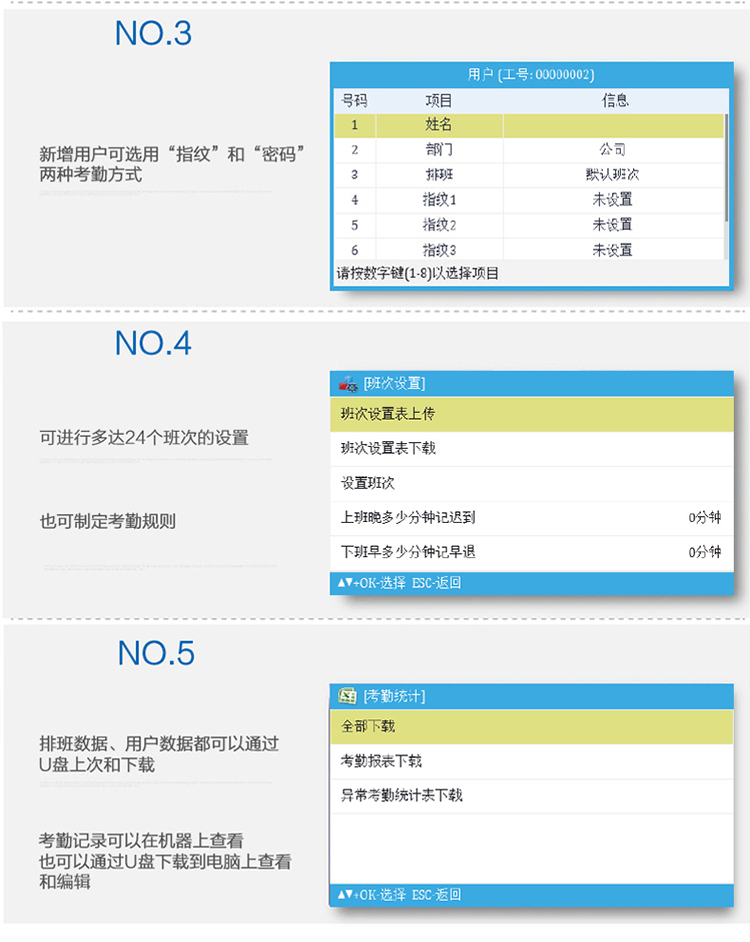 NO.3

新增用户可选用“指纹”和“密码”两种考勤方式

用户 (工号: 00000002)

| 号码 | 项目 | 信息 |
|---|---|---|
| 1 | 姓名 | |
| 2 | 部门 | 公司 |
| 3 | 排班 | 默认班次 |
| 4 | 指纹1 | 未设置 |
| 5 | 指纹2 | 未设置 |
| 6 | 指纹3 | 未设置 |

请按数字键(1-8)以选择项目

NO.4

可进行多达24个班次的设置

也可制定考勤规则

[班次设置]
班次设置表上传
班次设置表下载
设置班次
上班晚多少分钟记迟到 0分钟
下班早多少分钟记早退 0分钟
▲▼+OK-选择 ESC-返回

NO.5

排班数据、用户数据都可以通过U盘上次和下载

考勤记录可以在机器上查看
也可以通过U盘下载到电脑上查看和编辑

[考勤统计]
全部下载
考勤报表下载
异常考勤统计表下载
▲▼+OK-选择 ESC-返回